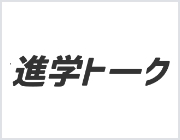 進学トーク